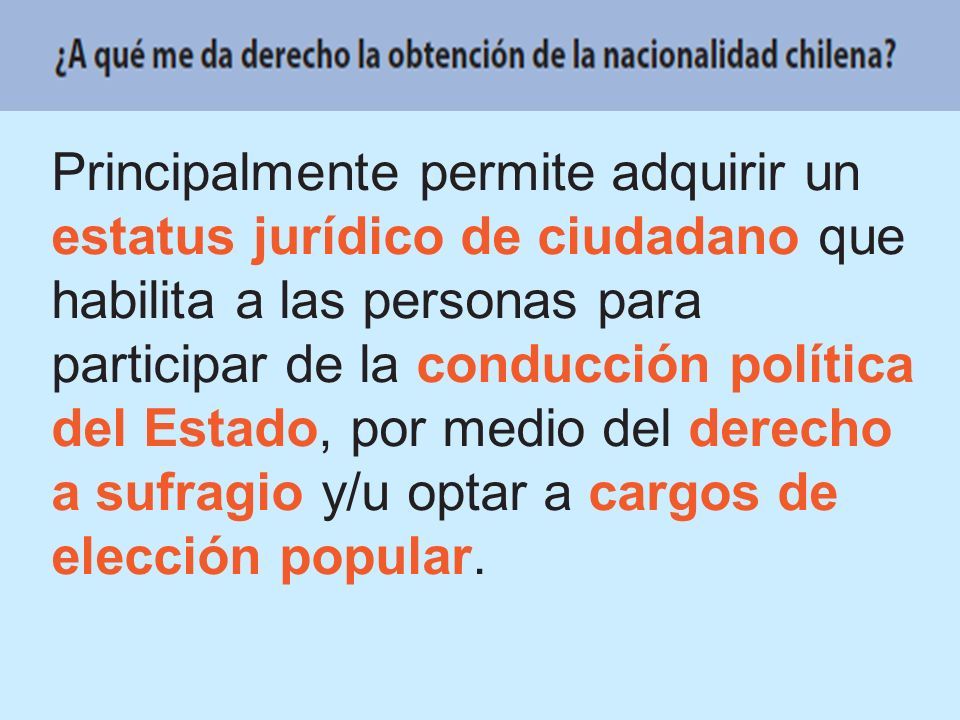 ¿A qué me da derecho la obtención de la nacionalidad chilena?

Principalmente permite adquirir un estatus jurídico de ciudadano que habilita a las personas para participar de la conducción política del Estado, por medio del derecho a sufragio y/u optar a cargos de elección popular.